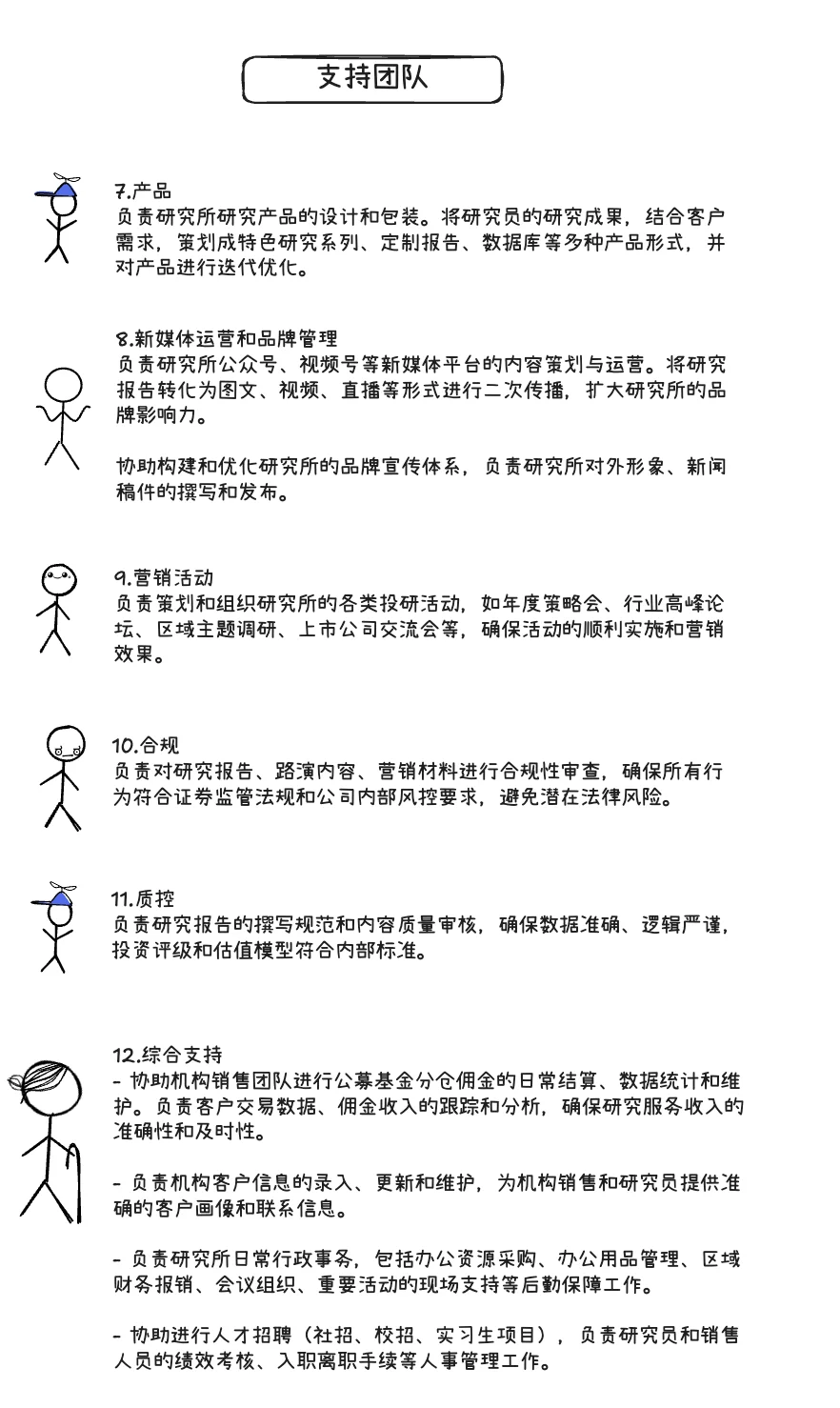 支持团队

7.产品
负责研究所研究产品的设计和包装。将研究员的研究成果，结合客户需求，策划成特色研究系列、定制报告、数据库等多种产品形式，并对产品进行迭代优化。

8.新媒体运营和品牌管理
负责研究所公众号、视频号等新媒体平台的内容策划与运营。将研究报告转化为图文、视频、直播等形式进行二次传播，扩大研究所的品牌影响力。

协助构建和优化研究所的品牌宣传体系，负责研究所对外形象、新闻稿件的撰写和发布。

9.营销活动
负责策划和组织研究所的各类投研活动，如年度策略会、行业高峰论坛、区域主题调研、上市公司交流会等，确保活动的顺利实施和营销效果。

10.合规
负责对研究报告、路演内容、营销材料进行合规性审查，确保所有行为符合证券监管法规和公司内部风控要求，避免潜在法律风险。

11.质控
负责研究报告的撰写规范和内容质量审核，确保数据准确、逻辑严谨，投资评级和估值模型符合内部标准。

12.综合支持
- 协助机构销售团队进行公募基金分仓佣金的日常结算、数据统计和维护。负责客户交易数据、佣金收入的跟踪和分析，确保研究服务收入的准确性和及时性。

- 负责机构客户信息的录入、更新和维护，为机构销售和研究员提供准确的客户画像和联系信息。

- 负责研究所日常行政事务，包括办公资源采购、办公用品管理、区域财务报销、会议组织、重要活动的现场支持等后勤保障工作。

- 协助进行人才招聘（社招、校招、实习生项目），负责研究员和销售人员的绩效考核、入职离职手续等人事管理工作。